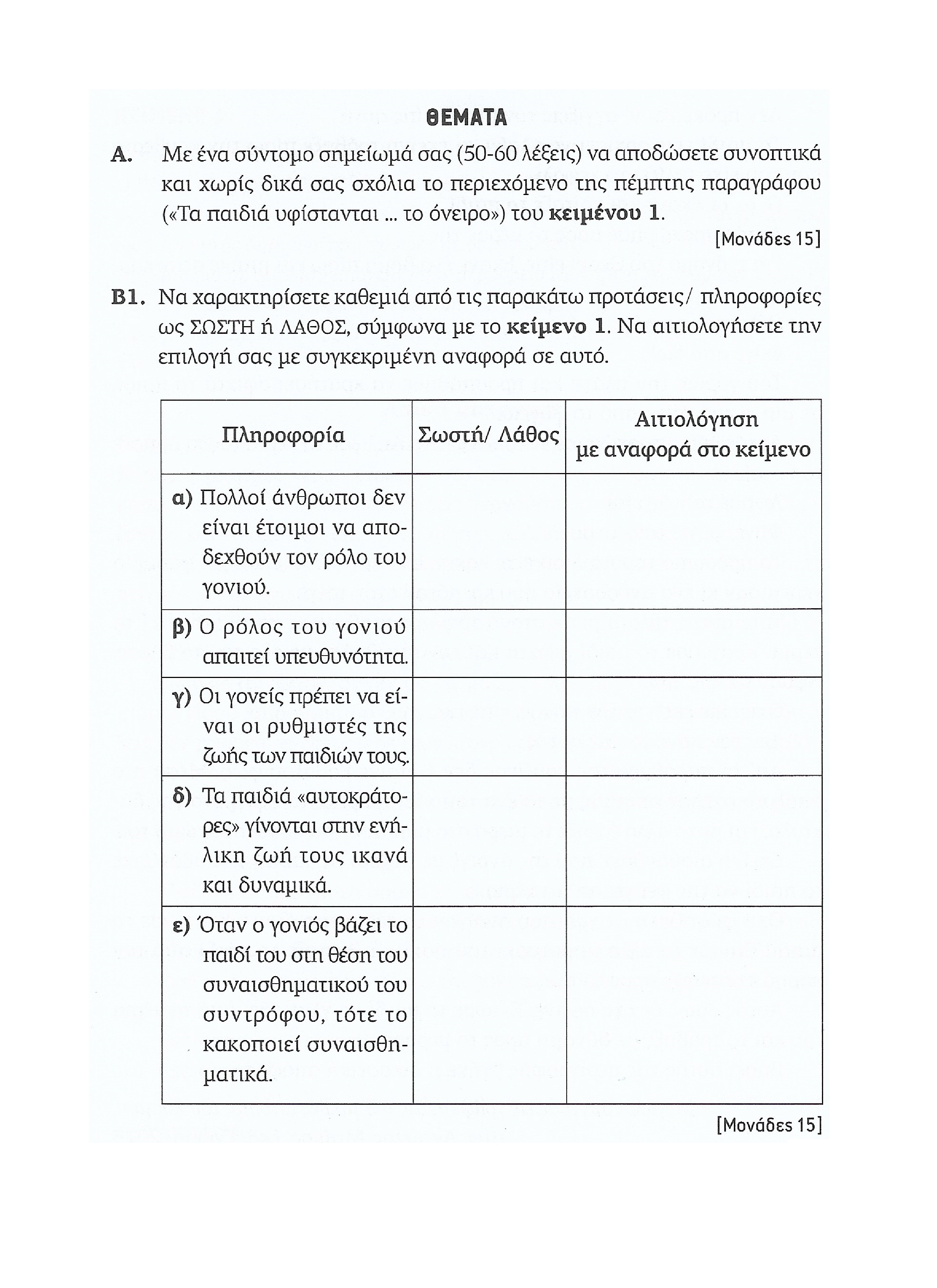 ΘΕΜΑΤΑ

Α. Με ένα σύντομο σημείωμά σας (50-60 λέξεις) να αποδώσετε συνοπτικά και χωρίς δικά σας σχόλια το περιεχόμενο της πέμπτης παραγράφου («Τα παιδιά υφίστανται ... το όνειρο») του κειμένου 1.

[Μονάδες 15]

Β1. Να χαρακτηρίσετε καθεμιά από τις παρακάτω προτάσεις/ πληροφορίες ως ΣΩΣΤΗ ή ΛΑΘΟΣ, σύμφωνα με το κείμενο 1. Να αιτιολογήσετε την επιλογή σας με συγκεκριμένη αναφορά σε αυτό.

| Πληροφορία | Σωστή/ Λάθος | Αιτιολόγηση με αναφορά στο κείμενο |
|---|---|---|
| α) Πολλοί άνθρωποι δεν είναι έτοιμοι να αποδεχθούν τον ρόλο του γονιού. | | |
| β) Ο ρόλος του γονιού απαιτεί υπευθυνότητα. | | |
| γ) Οι γονείς πρέπει να είναι οι ρυθμιστές της ζωής των παιδιών τους. | | |
| δ) Τα παιδιά «αυτοκράτορες» γίνονται στην ενήλικη ζωή τους ικανά και δυναμικά. | | |
| ε) Όταν ο γονιός βάζει το παιδί του στη θέση του συναισθηματικού του συντρόφου, τότε το κακοποιεί συναισθηματικά. | | |

[Μονάδες 15]